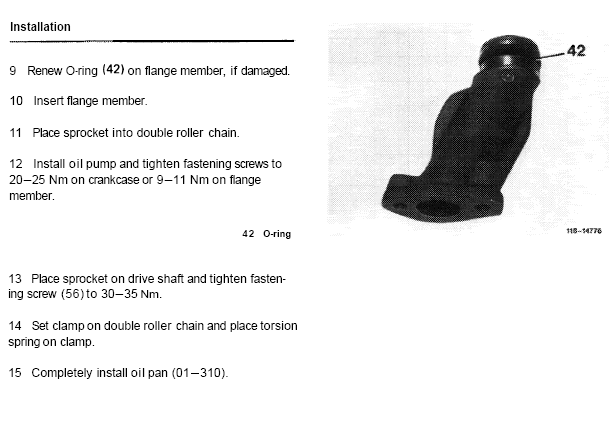 Installation

9 Renew O-ring (42) on flange member, if damaged.

10 Insert flange member.

11 Place sprocket into double roller chain.

12 Install oil pump and tighten fastening screws to 20–25 Nm on crankcase or 9–11 Nm on flange member.

42 O-ring

42

118-14776

13 Place sprocket on drive shaft and tighten fastening screw (56) to 30–35 Nm.

14 Set clamp on double roller chain and place torsion spring on clamp.

15 Completely install oil pan (01–310).